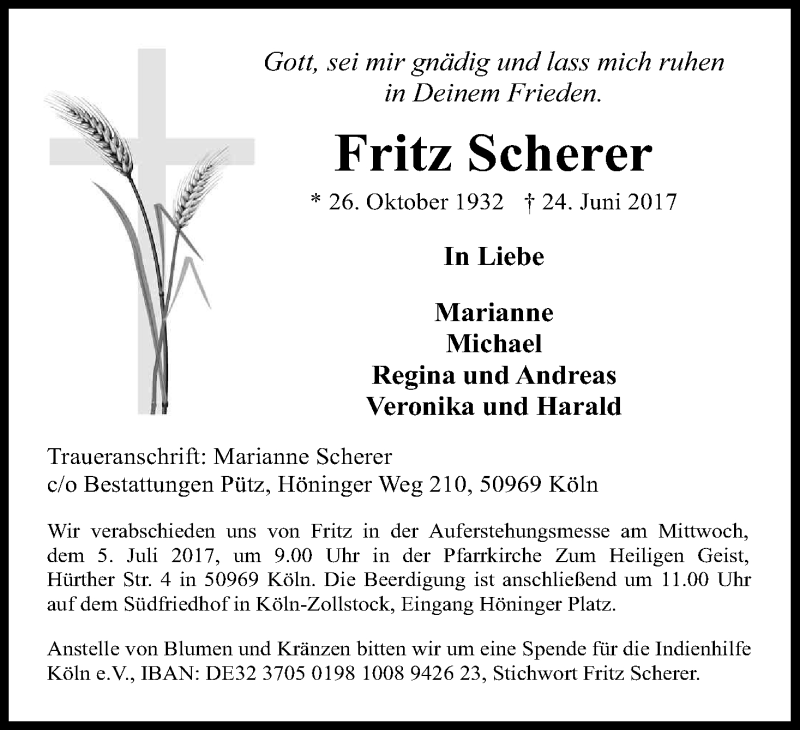 Gott, sei mir gnädig und lass mich ruhen in Deinem Frieden.

Fritz Scherer

* 26. Oktober 1932 † 24. Juni 2017

In Liebe

Marianne
Michael
Regina und Andreas
Veronika und Harald

Traueranschrift: Marianne Scherer
c/o Bestattungen Pütz, Höninger Weg 210, 50969 Köln

Wir verabschieden uns von Fritz in der Auferstehungsmesse am Mittwoch, dem 5. Juli 2017, um 9.00 Uhr in der Pfarrkirche Zum Heiligen Geist, Hürther Str. 4 in 50969 Köln. Die Beerdigung ist anschließend um 11.00 Uhr auf dem Südfriedhof in Köln-Zollstock, Eingang Höninger Platz.

Anstelle von Blumen und Kränzen bitten wir um eine Spende für die Indienhilfe Köln e.V., IBAN: DE32 3705 0198 1008 9426 23, Stichwort Fritz Scherer.